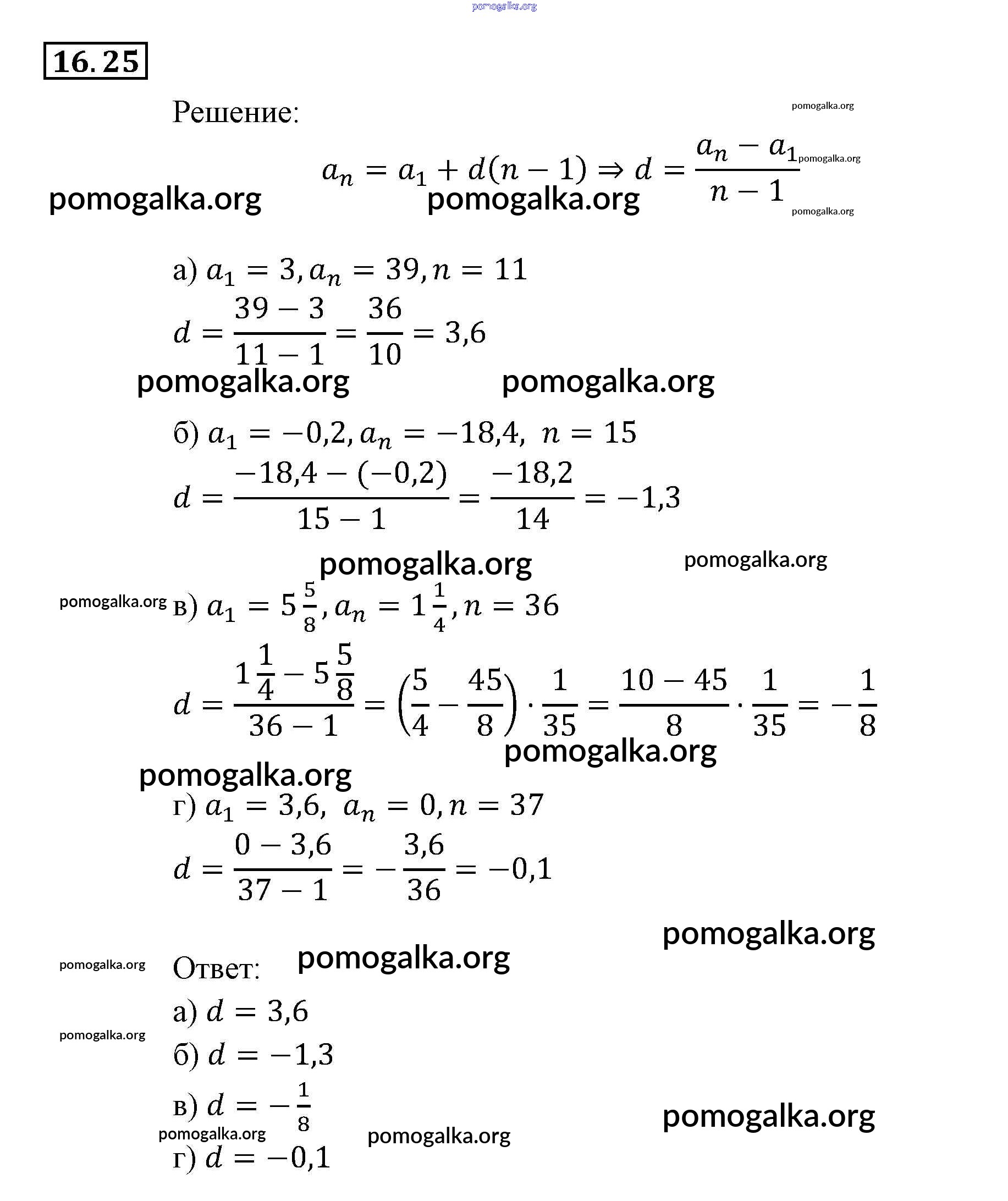 pomogalka.org

16.25

Решение:

pomogalka.org

$a_n = a_1 + d(n-1) \Rightarrow d = \frac{a_n - a_1}{n-1}$ pomogalka.org

pomogalka.org pomogalka.org pomogalka.org

а) $a_1 = 3, a_n = 39, n = 11$

$d = \frac{39-3}{11-1} = \frac{36}{10} = 3,6$

pomogalka.org pomogalka.org

б) $a_1 = -0,2, a_n = -18,4, \ n = 15$

$d = \frac{-18,4-(-0,2)}{15-1} = \frac{-18,2}{14} = -1,3$

pomogalka.org pomogalka.org

pomogalka.org в) $a_1 = 5\frac{5}{8}, a_n = 1\frac{1}{4}, n = 36$

$d = \frac{1\frac{1}{4} - 5\frac{5}{8}}{36-1} = \left(\frac{5}{4} - \frac{45}{8}\right) \cdot \frac{1}{35} = \frac{10-45}{8} \cdot \frac{1}{35} = -\frac{1}{8}$

pomogalka.org

pomogalka.org

г) $a_1 = 3,6, \ a_n = 0, n = 37$

$d = \frac{0-3,6}{37-1} = -\frac{3,6}{36} = -0,1$

pomogalka.org

pomogalka.org Ответ: pomogalka.org

а) $d = 3,6$

pomogalka.org

б) $d = -1,3$

в) $d = -\frac{1}{8}$

pomogalka.org

pomogalka.org pomogalka.org

г) $d = -0,1$